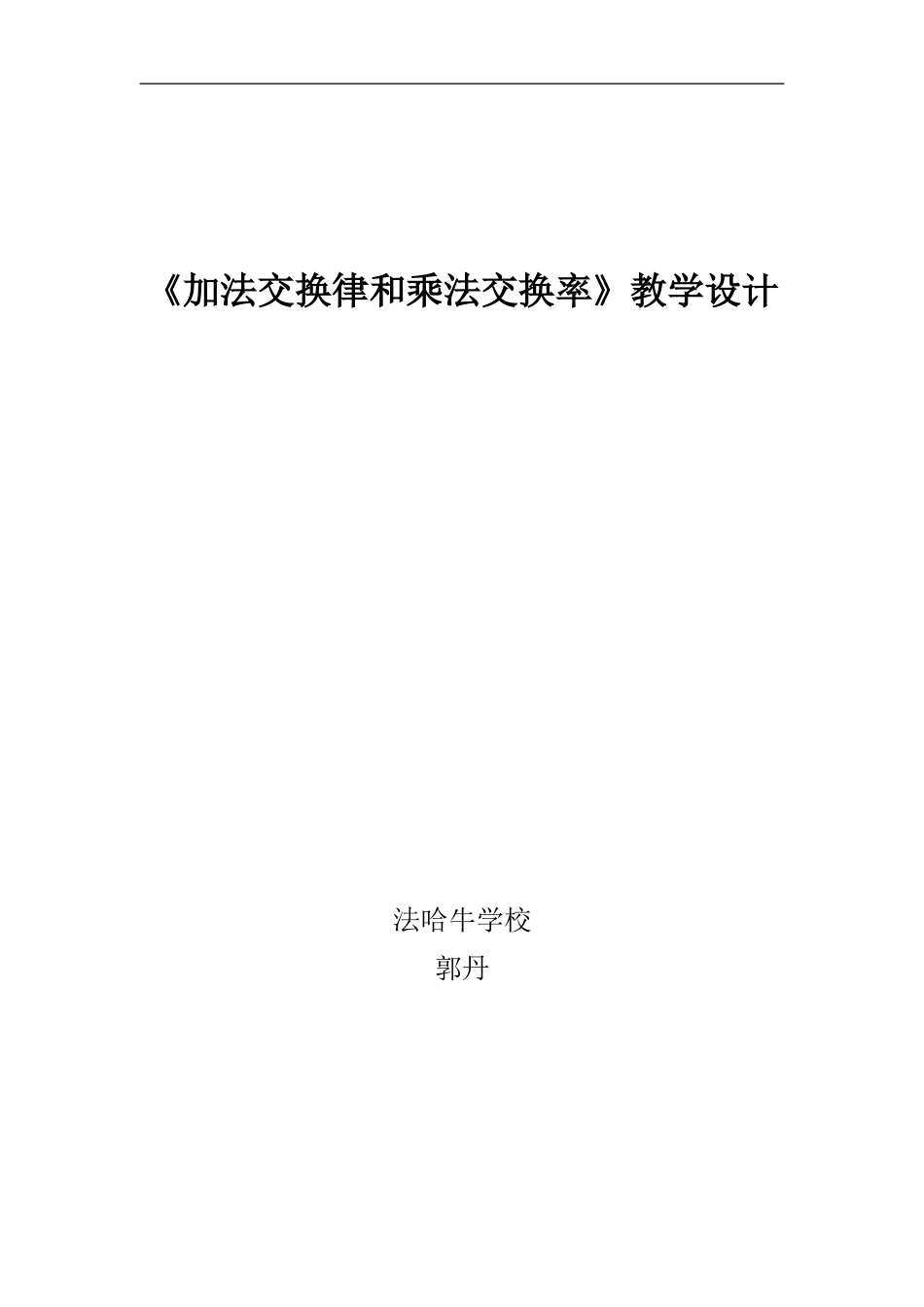 《加法交换律和乘法交换率》教学设计

法哈牛学校
郭丹